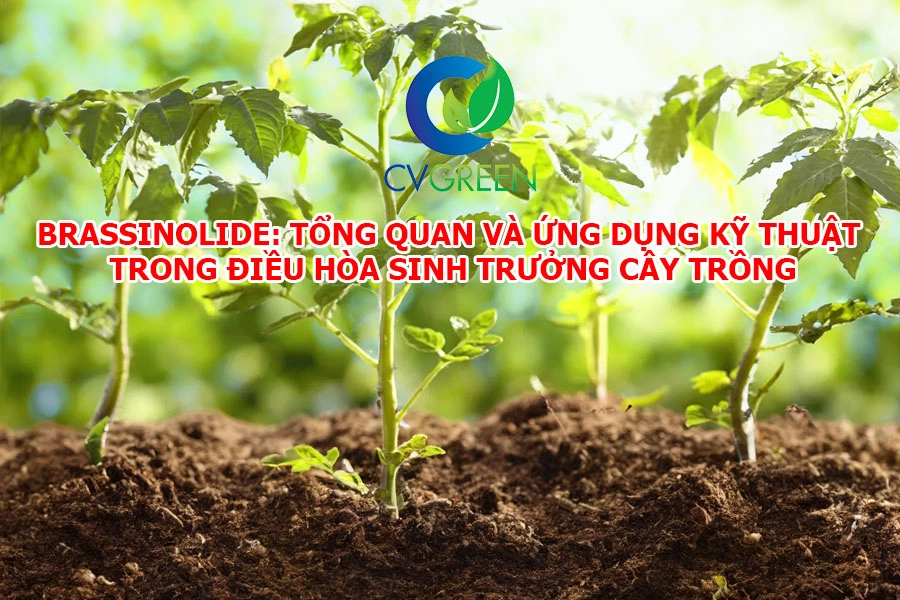 CVGREEN

BRASSINOLIDE: TỔNG QUAN VÀ ỨNG DỤNG KỸ THUẬT TRONG ĐIỀU HÒA SINH TRƯỞNG CÂY TRỒNG